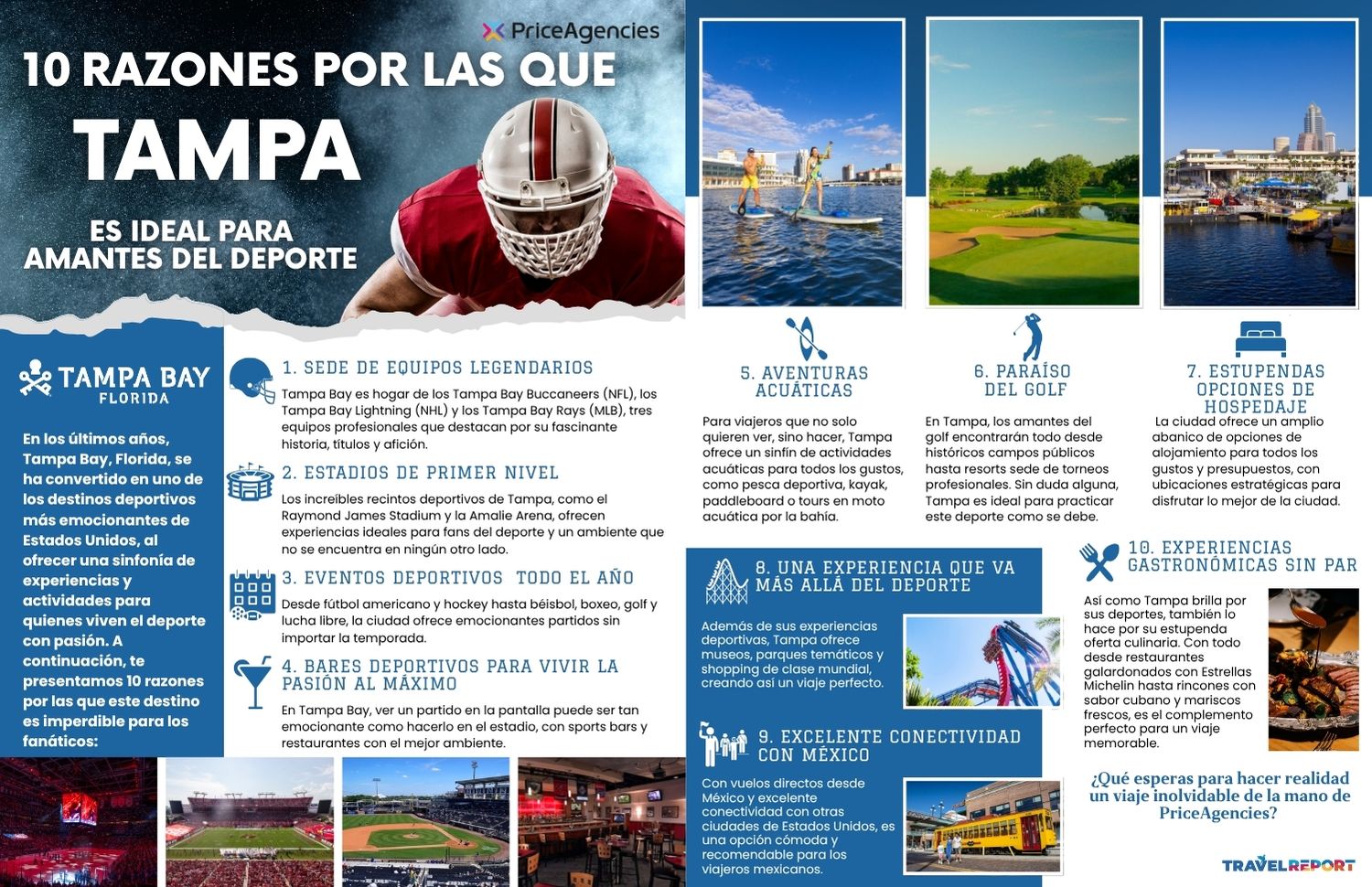 PriceAgencies

10 RAZONES POR LAS QUE TAMPA ES IDEAL PARA AMANTES DEL DEPORTE

TAMPA BAY FLORIDA

En los últimos años, Tampa Bay, Florida, se ha convertido en uno de los destinos deportivos más emocionantes de Estados Unidos, al ofrecer una sinfonía de experiencias y actividades para quienes viven el deporte con pasión. A continuación, te presentamos 10 razones por las que este destino es imperdible para los fanáticos:

1. SEDE DE EQUIPOS LEGENDARIOS

Tampa Bay es hogar de los Tampa Bay Buccaneers (NFL), los Tampa Bay Lightning (NHL) y los Tampa Bay Rays (MLB), tres equipos profesionales que destacan por su fascinante historia, títulos y afición.

2. ESTADIOS DE PRIMER NIVEL

Los increíbles recintos deportivos de Tampa, como el Raymond James Stadium y la Amalie Arena, ofrecen experiencias ideales para fans del deporte y un ambiente que no se encuentra en ningún otro lado.

3. EVENTOS DEPORTIVOS TODO EL AÑO

Desde fútbol americano y hockey hasta béisbol, boxeo, golf y lucha libre, la ciudad ofrece emocionantes partidos sin importar la temporada.

4. BARES DEPORTIVOS PARA VIVIR LA PASIÓN AL MÁXIMO

En Tampa Bay, ver un partido en la pantalla puede ser tan emocionante como hacerlo en el estadio, con sports bars y restaurantes con el mejor ambiente.

5. AVENTURAS ACUÁTICAS

Para viajeros que no solo quieren ver, sino hacer, Tampa ofrece un sinfín de actividades acuáticas para todos los gustos, como pesca deportiva, kayak, paddleboard o tours en moto acuática por la bahía.

6. PARAÍSO DEL GOLF

En Tampa, los amantes del golf encontrarán todo desde históricos campos públicos hasta resorts sede de torneos profesionales. Sin duda alguna, Tampa es ideal para practicar este deporte como se debe.

7. ESTUPENDAS OPCIONES DE HOSPEDAJE

La ciudad ofrece un amplio abanico de opciones de alojamiento para todos los gustos y presupuestos, con ubicaciones estratégicas para disfrutar lo mejor de la ciudad.

8. UNA EXPERIENCIA QUE VA MÁS ALLÁ DEL DEPORTE

Además de sus experiencias deportivas, Tampa ofrece museos, parques temáticos y shopping de clase mundial, creando así un viaje perfecto.

9. EXCELENTE CONECTIVIDAD CON MÉXICO

Con vuelos directos desde México y excelente conectividad con otras ciudades de Estados Unidos, es una opción cómoda y recomendable para los viajeros mexicanos.

10. EXPERIENCIAS GASTRONÓMICAS SIN PAR

Así como Tampa brilla por sus deportes, también lo hace por su estupenda oferta culinaria. Con todo desde restaurantes galardonados con Estrellas Michelin hasta rincones con sabor cubano y mariscos frescos, es el complemento perfecto para un viaje memorable.

¿Qué esperas para hacer realidad un viaje inolvidable de la mano de PriceAgencies?

TRAVELREPORT